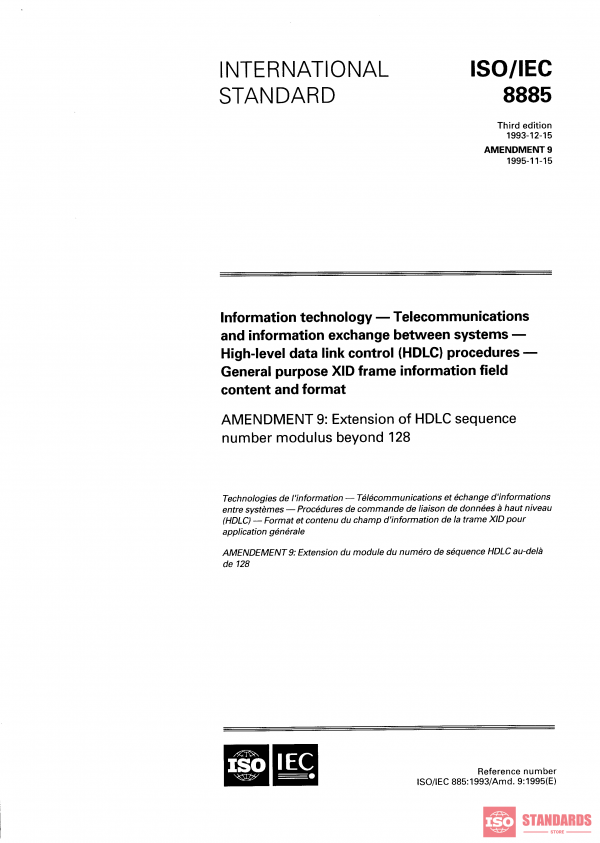 INTERNATIONAL STANDARD

ISO/IEC 8885

Third edition 1993-12-15

AMENDMENT 9 1995-11-15

Information technology — Telecommunications and information exchange between systems — High-level data link control (HDLC) procedures — General purpose XID frame information field content and format

AMENDMENT 9: Extension of HDLC sequence number modulus beyond 128

Technologies de l'information — Télécommunications et échange d'informations entre systèmes — Procédures de commande de liaison de données à haut niveau (HDLC) — Format et contenu du champ d'information de la trame XID pour application générale

AMENDEMENT 9: Extension du module du numéro de séquence HDLC au-delà de 128

ISO IEC

Reference number ISO/IEC 885:1993/Amd. 9:1995(E)

ISO STANDARDS STORE